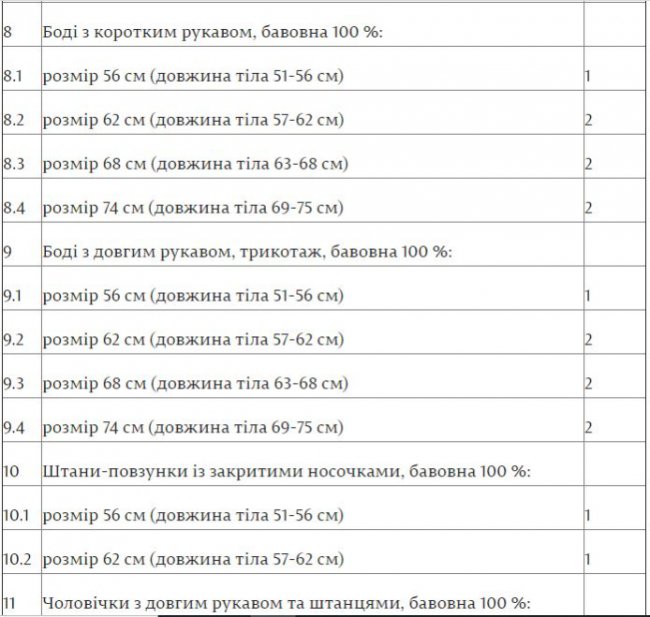 | 8 | Боді з коротким рукавом, бавовна 100 %: | |
|---|---|---|
| 8.1 | розмір 56 см (довжина тіла 51-56 см) | 1 |
| 8.2 | розмір 62 см (довжина тіла 57-62 см) | 2 |
| 8.3 | розмір 68 см (довжина тіла 63-68 см) | 2 |
| 8.4 | розмір 74 см (довжина тіла 69-75 см) | 2 |
| 9 | Боді з довгим рукавом, трикотаж, бавовна 100 %: | |
| 9.1 | розмір 56 см (довжина тіла 51-56 см) | 1 |
| 9.2 | розмір 62 см (довжина тіла 57-62 см) | 2 |
| 9.3 | розмір 68 см (довжина тіла 63-68 см) | 2 |
| 9.4 | розмір 74 см (довжина тіла 69-75 см) | 2 |
| 10 | Штани-повзунки із закритими носочками, бавовна 100 %: | |
| 10.1 | розмір 56 см (довжина тіла 51-56 см) | 1 |
| 10.2 | розмір 62 см (довжина тіла 57-62 см) | 1 |
| 11 | Чоловічки з довгим рукавом та штанцями, бавовна 100 %: | |